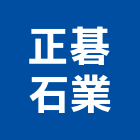 正碁
石業